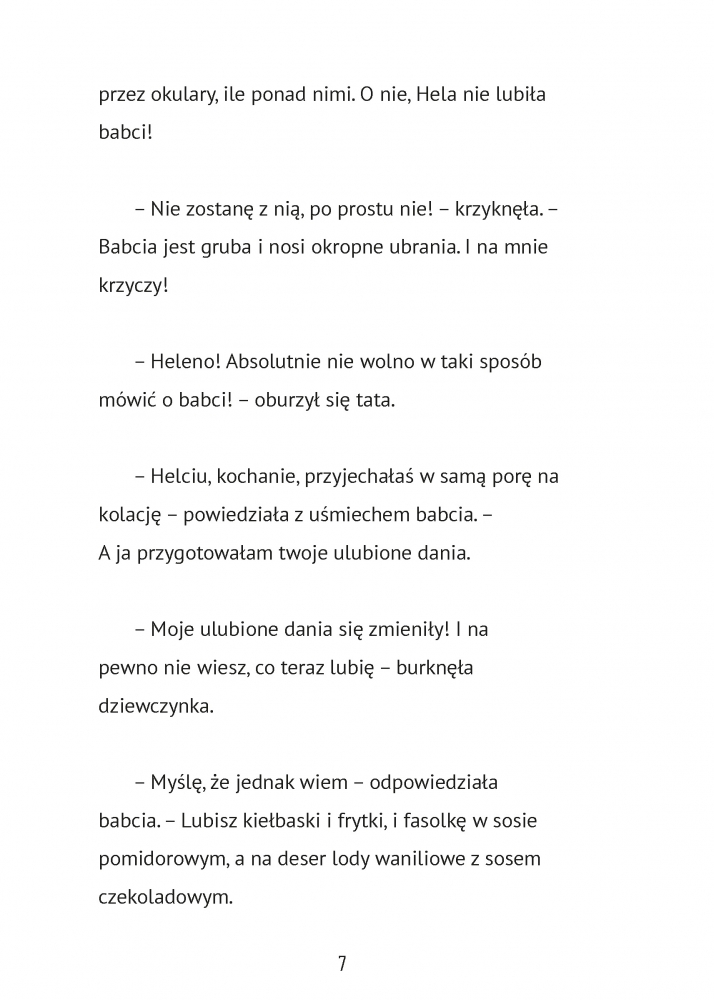 przez okulary, ile ponad nimi. O nie, Hela nie lubiła babci!

– Nie zostanę z nią, po prostu nie! – krzyknęła. – Babcia jest gruba i nosi okropne ubrania. I na mnie krzyczy!

– Heleno! Absolutnie nie wolno w taki sposób mówić o babci! – oburzył się tata.

– Helciu, kochanie, przyjechałaś w samą porę na kolację – powiedziała z uśmiechem babcia. – A ja przygotowałam twoje ulubione dania.

– Moje ulubione dania się zmieniły! I na pewno nie wiesz, co teraz lubię – burknęła dziewczynka.

– Myślę, że jednak wiem – odpowiedziała babcia. – Lubisz kiełbaski i frytki, i fasolkę w sosie pomidorowym, a na deser lody waniliowe z sosem czekoladowym.

7